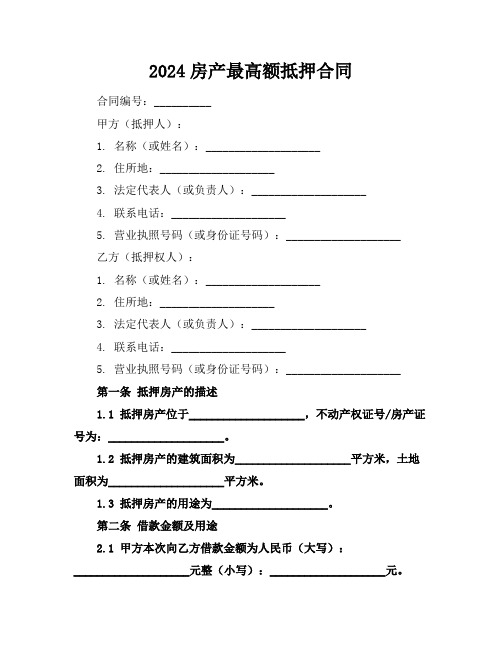 2024 房产最高额抵押合同

合同编号：__________

甲方（抵押人）：

1. 名称（或姓名）：____________________

2. 住所地：____________________

3. 法定代表人（或负责人）：____________________

4. 联系电话：____________________

5. 营业执照号码（或身份证号码）：____________________

乙方（抵押权人）：

1. 名称（或姓名）：____________________

2. 住所地：____________________

3. 法定代表人（或负责人）：____________________

4. 联系电话：____________________

5. 营业执照号码（或身份证号码）：____________________

第一条 抵押房产的描述

1.1 抵押房产位于____________________，不动产权证号/房产证号为：____________________。

1.2 抵押房产的建筑面积为____________________平方米，土地面积为____________________平方米。

1.3 抵押房产的用途为____________________。

第二条 借款金额及用途

2.1 甲方本次向乙方借款金额为人民币（大写）：____________________元整（小写）：____________________元。